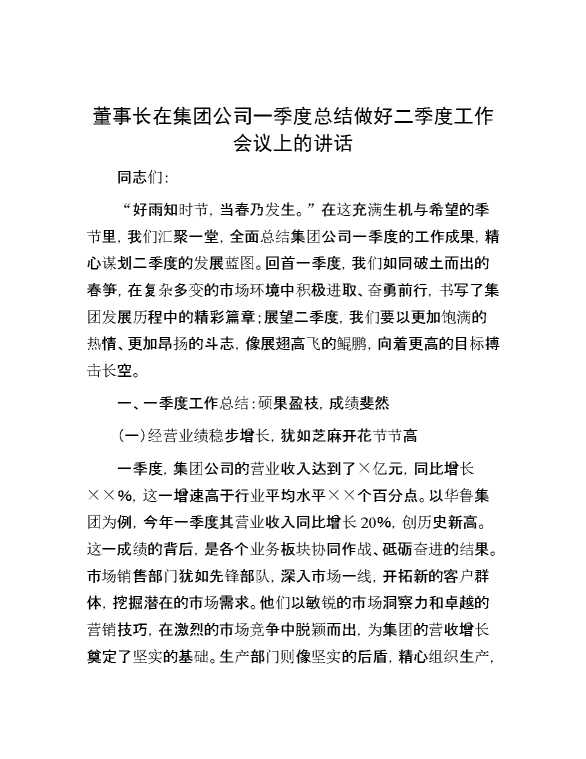 董事长在集团公司一季度总结做好二季度工作会议上的讲话

同志们：

“好雨知时节，当春乃发生。”在这充满生机与希望的季节里，我们汇聚一堂，全面总结集团公司一季度的工作成果，精心谋划二季度的发展蓝图。回首一季度，我们如同破土而出的春笋，在复杂多变的市场环境中积极进取、奋勇前行，书写了集团发展历程中的精彩篇章；展望二季度，我们要以更加饱满的热情、更加昂扬的斗志，像展翅高飞的鲲鹏，向着更高的目标搏击长空。

一、一季度工作总结：硕果盈枝，成绩斐然

（一）经营业绩稳步增长，犹如芝麻开花节节高

一季度，集团公司的营业收入达到了×亿元，同比增长××%，这一增速高于行业平均水平××个百分点。以华鲁集团为例，今年一季度其营业收入同比增长20%，创历史新高。这一成绩的背后，是各个业务板块协同作战、砥砺奋进的结果。市场销售部门犹如先锋部队，深入市场一线，开拓新的客户群体，挖掘潜在的市场需求。他们以敏锐的市场洞察力和卓越的营销技巧，在激烈的市场竞争中脱颖而出，为集团的营收增长奠定了坚实的基础。生产部门则像坚实的后盾，精心组织生产，